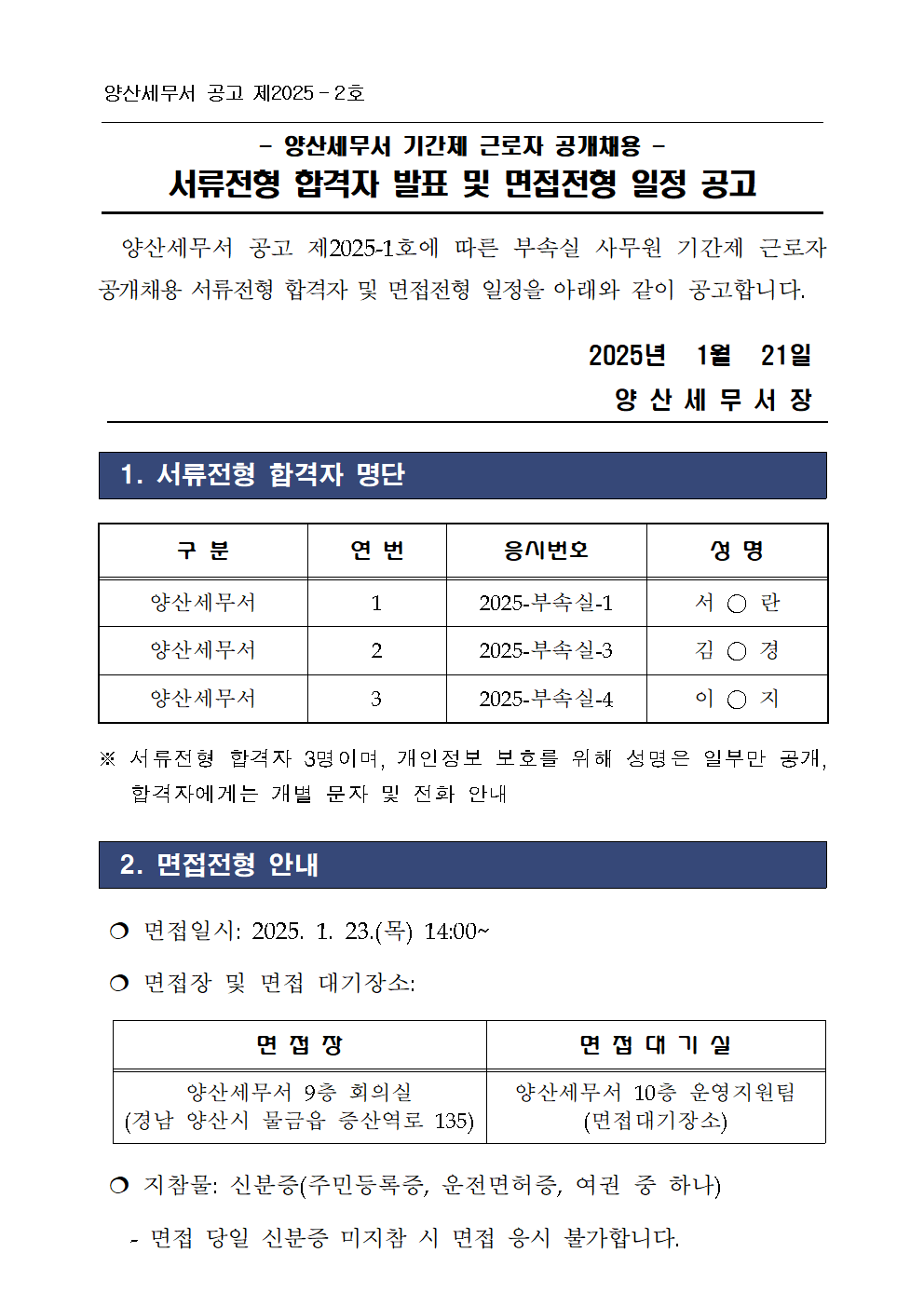 양산세무서 공고 제2025 - 2호

- 양산세무서 기간제 근로자 공개채용 -
서류전형 합격자 발표 및 면접전형 일정 공고

양산세무서 공고 제2025-1호에 따른 부속실 사무원 기간제 근로자 공개채용 서류전형 합격자 및 면접전형 일정을 아래와 같이 공고합니다.

2025년 1월 21일
양 산 세 무 서 장

1. 서류전형 합격자 명단

| 구 분 | 연 번 | 응시번호 | 성 명 |
|---|---|---|---|
| 양산세무서 | 1 | 2025-부속실-1 | 서 ○ 란 |
| 양산세무서 | 2 | 2025-부속실-3 | 김 ○ 경 |
| 양산세무서 | 3 | 2025-부속실-4 | 이 ○ 지 |

※ 서류전형 합격자 3명이며, 개인정보 보호를 위해 성명은 일부만 공개, 합격자에게는 개별 문자 및 전화 안내

2. 면접전형 안내

❍ 면접일시: 2025. 1. 23.(목) 14:00~

❍ 면접장 및 면접 대기장소:

| 면 접 장 | 면 접 대 기 실 |
|---|---|
| 양산세무서 9층 회의실 (경남 양산시 물금읍 증산역로 135) | 양산세무서 10층 운영지원팀 (면접대기장소) |

❍ 지참물: 신분증(주민등록증, 운전면허증, 여권 중 하나)

- 면접 당일 신분증 미지참 시 면접 응시 불가합니다.